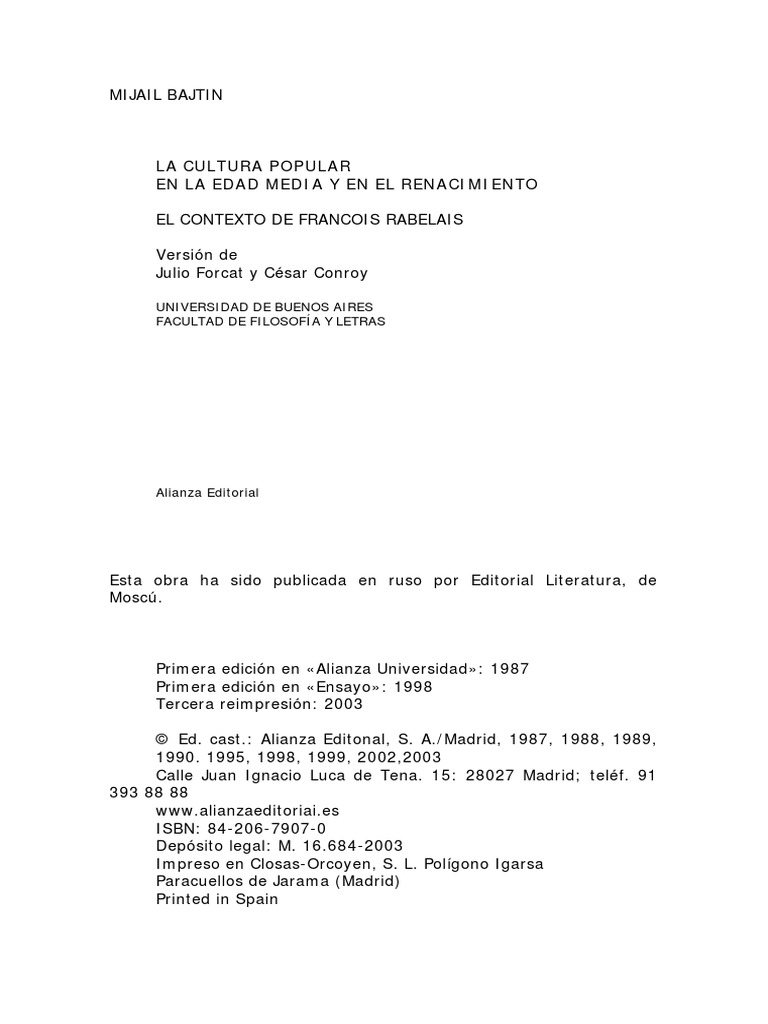 MIJAIL BAJTIN

LA CULTURA POPULAR
EN LA EDAD MEDIA Y EN EL RENACIMIENTO

EL CONTEXTO DE FRANCOIS RABELAIS

Versión de
Julio Forcat y César Conroy

UNIVERSIDAD DE BUENOS AIRES
FACULTAD DE FILOSOFÍA Y LETRAS

Alianza Editorial

Esta obra ha sido publicada en ruso por Editorial Literatura, de Moscú.

Primera edición en «Alianza Universidad»: 1987
Primera edición en «Ensayo»: 1998
Tercera reimpresión: 2003

© Ed. cast.: Alianza Editonal, S. A./Madrid, 1987, 1988, 1989, 1990. 1995, 1998, 1999, 2002,2003
Calle Juan Ignacio Luca de Tena. 15: 28027 Madrid; teléf. 91 393 88 88
www.alianzaeditoriai.es
ISBN: 84-206-7907-0
Depósito legal: M. 16.684-2003
Impreso en Closas-Orcoyen, S. L. Polígono Igarsa
Paracuellos de Jarama (Madrid)
Printed in Spain